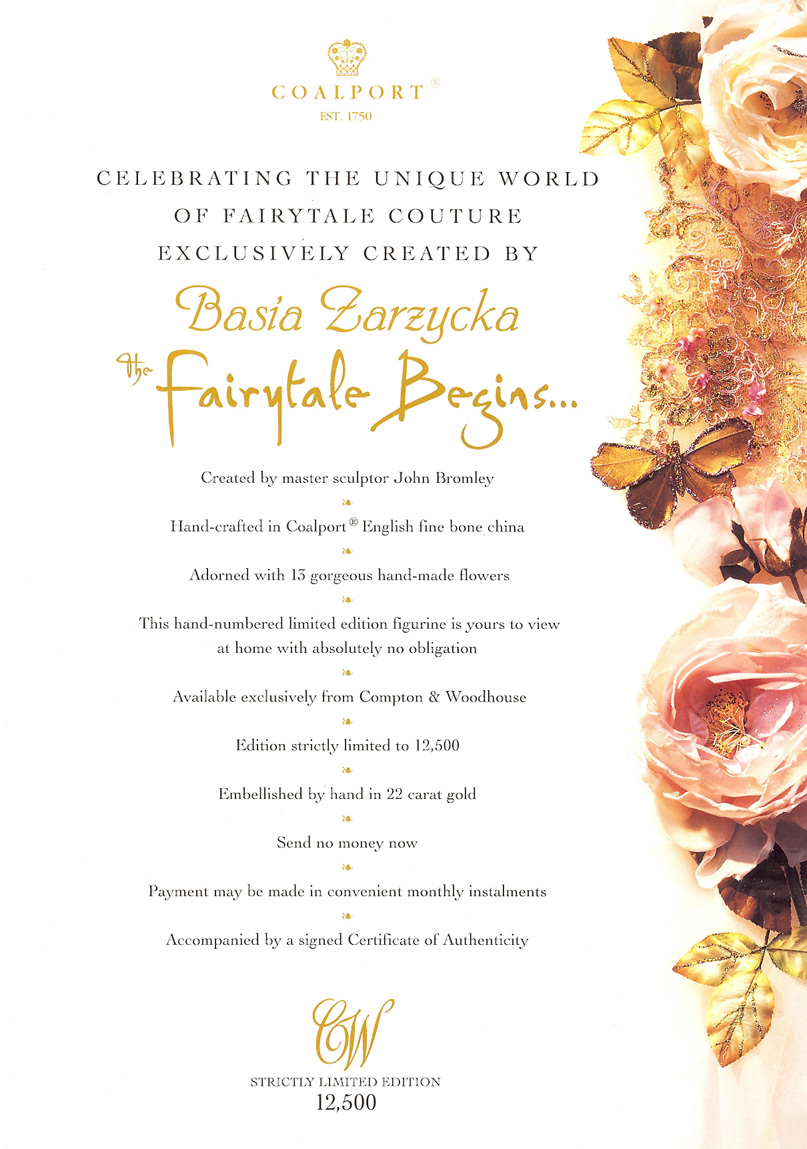 COALPORT®
EST. 1750

CELEBRATING THE UNIQUE WORLD OF FAIRYTALE COUTURE EXCLUSIVELY CREATED BY

Basia Zarzycka

The Fairytale Begins...

Created by master sculptor John Bromley

Hand-crafted in Coalport® English fine bone china

Adorned with 13 gorgeous hand-made flowers

This hand-numbered limited edition figurine is yours to view at home with absolutely no obligation

Available exclusively from Compton & Woodhouse

Edition strictly limited to 12,500

Embellished by hand in 22 carat gold

Send no money now

Payment may be made in convenient monthly instalments

Accompanied by a signed Certificate of Authenticity

CW

STRICTLY LIMITED EDITION
12,500